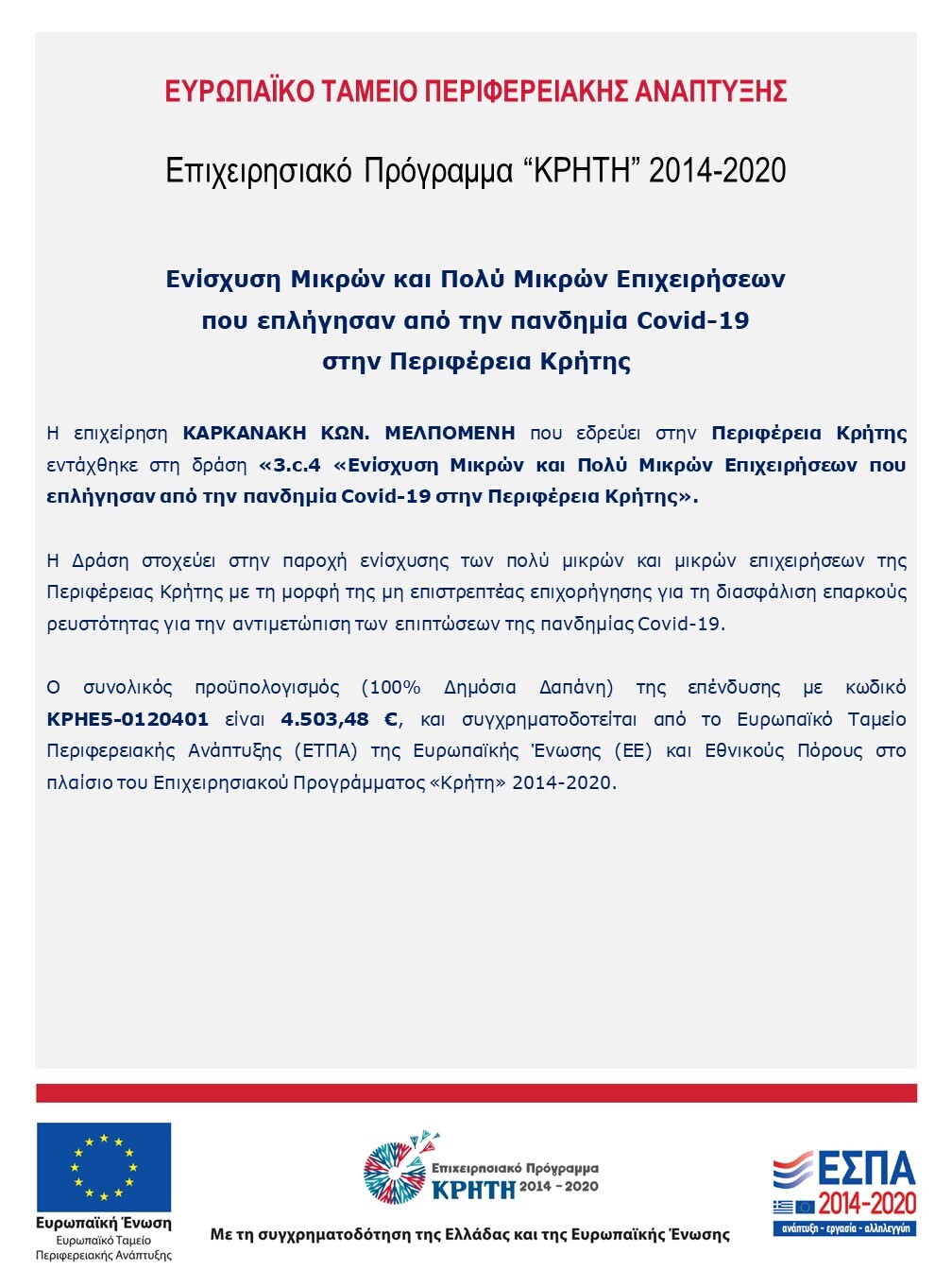 ΕΥΡΩΠΑΪΚΟ ΤΑΜΕΙΟ ΠΕΡΙΦΕΡΕΙΑΚΗΣ ΑΝΑΠΤΥΞΗΣ

Επιχειρησιακό Πρόγραμμα “ΚΡΗΤΗ” 2014-2020

Ενίσχυση Μικρών και Πολύ Μικρών Επιχειρήσεων που επλήγησαν από την πανδημία Covid-19 στην Περιφέρεια Κρήτης

Η επιχείρηση ΚΑΡΚΑΝΑΚΗ ΚΩΝ. ΜΕΛΠΟΜΕΝΗ που εδρεύει στην Περιφέρεια Κρήτης εντάχθηκε στη δράση «3.c.4 «Ενίσχυση Μικρών και Πολύ Μικρών Επιχειρήσεων που επλήγησαν από την πανδημία Covid-19 στην Περιφέρεια Κρήτης».

Η Δράση στοχεύει στην παροχή ενίσχυσης των πολύ μικρών και μικρών επιχειρήσεων της Περιφέρειας Κρήτης με τη μορφή της μη επιστρεπτέας επιχορήγησης για τη διασφάλιση επαρκούς ρευστότητας για την αντιμετώπιση των επιπτώσεων της πανδημίας Covid-19.

Ο συνολικός προϋπολογισμός (100% Δημόσια Δαπάνη) της επένδυσης με κωδικό ΚΡΗΕ5-0120401 είναι 4.503,48 €, και συγχρηματοδοτείται από το Ευρωπαϊκό Ταμείο Περιφερειακής Ανάπτυξης (ΕΤΠΑ) της Ευρωπαϊκής Ένωσης (ΕΕ) και Εθνικούς Πόρους στο πλαίσιο του Επιχειρησιακού Προγράμματος «Κρήτη» 2014-2020.

Ευρωπαϊκή Ένωση
Ευρωπαϊκό Ταμείο Περιφερειακής Ανάπτυξης

Επιχειρησιακό Πρόγραμμα
ΚΡΗΤΗ 2014 - 2020

Με τη συγχρηματοδότηση της Ελλάδας και της Ευρωπαϊκής Ένωσης

ΕΣΠΑ
2014-2020
ανάπτυξη - εργασία - αλληλεγγύη